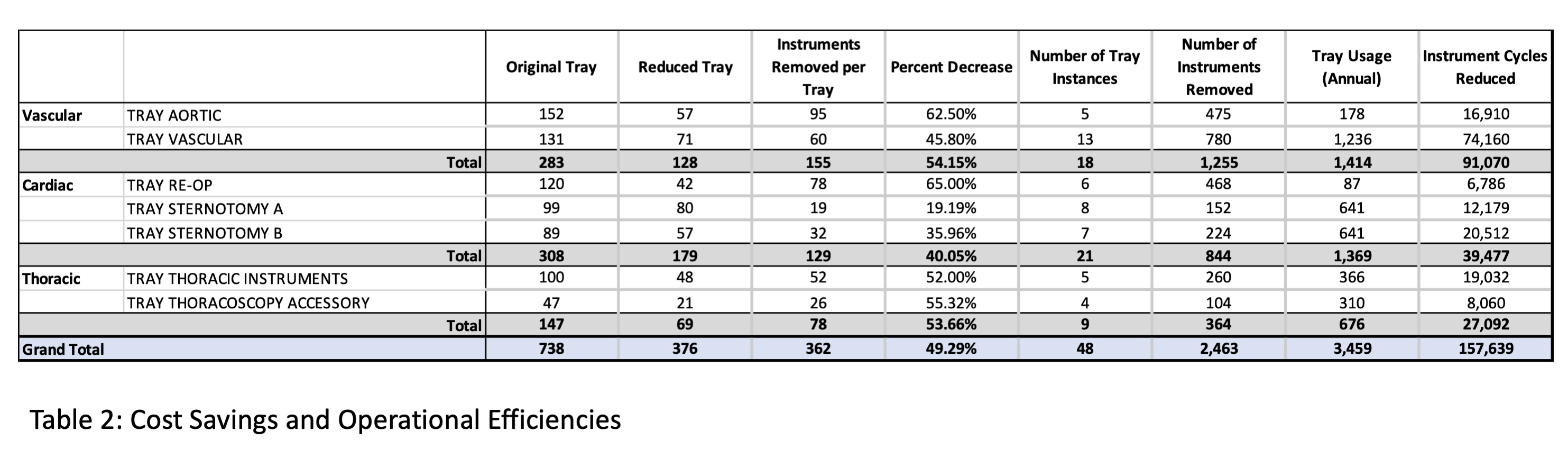 | | | Original Tray | Reduced Tray | Instruments Removed per Tray | Percent Decrease | Number of Tray Instances | Number of Instruments Removed | Tray Usage (Annual) | Instrument Cycles Reduced |
|---|---|---|---|---|---|---|---|---|---|
| Vascular | TRAY AORTIC | 152 | 57 | 95 | 62.50% | 5 | 475 | 178 | 16,910 |
| | TRAY VASCULAR | 131 | 71 | 60 | 45.80% | 13 | 780 | 1,236 | 74,160 |
| | Total | 283 | 128 | 155 | 54.15% | 18 | 1,255 | 1,414 | 91,070 |
| Cardiac | TRAY RE-OP | 120 | 42 | 78 | 65.00% | 6 | 468 | 87 | 6,786 |
| | TRAY STERNOTOMY A | 99 | 80 | 19 | 19.19% | 8 | 152 | 641 | 12,179 |
| | TRAY STERNOTOMY B | 89 | 57 | 32 | 35.96% | 7 | 224 | 641 | 20,512 |
| | Total | 308 | 179 | 129 | 40.05% | 21 | 844 | 1,369 | 39,477 |
| Thoracic | TRAY THORACIC INSTRUMENTS | 100 | 48 | 52 | 52.00% | 5 | 260 | 366 | 19,032 |
| | TRAY THORACOSCOPY ACCESSORY | 47 | 21 | 26 | 55.32% | 4 | 104 | 310 | 8,060 |
| | Total | 147 | 69 | 78 | 53.66% | 9 | 364 | 676 | 27,092 |
| Grand Total | | 738 | 376 | 362 | 49.29% | 48 | 2,463 | 3,459 | 157,639 |

Table 2: Cost Savings and Operational Efficiencies